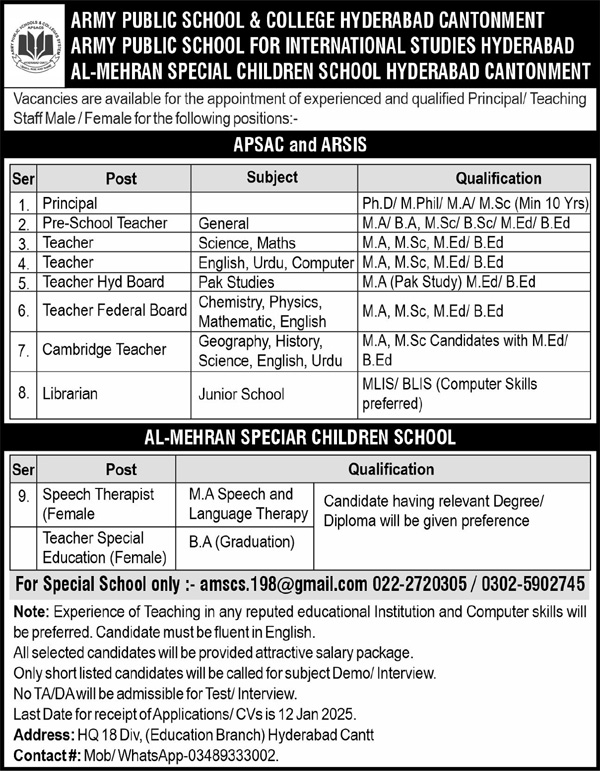 ARMY PUBLIC SCHOOLS & COLLEGES SYSTEM
APSACS

ARMY PUBLIC SCHOOL & COLLEGE HYDERABAD CANTONMENT
ARMY PUBLIC SCHOOL FOR INTERNATIONAL STUDIES HYDERABAD
AL-MEHRAN SPECIAL CHILDREN SCHOOL HYDERABAD CANTONMENT

Vacancies are available for the appointment of experienced and qualified Principal/ Teaching Staff Male / Female for the following positions:-

APSAC and ARSIS

| Ser | Post | Subject | Qualification |
|---|---|---|---|
| 1. | Principal | | Ph.D/ M.Phil/ M.A/ M.Sc (Min 10 Yrs) |
| 2. | Pre-School Teacher | General | M.A/ B.A, M.Sc/ B.Sc/ M.Ed/ B.Ed |
| 3. | Teacher | Science, Maths | M.A, M.Sc, M.Ed/ B.Ed |
| 4. | Teacher | English, Urdu, Computer | M.A, M.Sc, M.Ed/ B.Ed |
| 5. | Teacher Hyd Board | Pak Studies | M.A (Pak Study) M.Ed/ B.Ed |
| 6. | Teacher Federal Board | Chemistry, Physics, Mathematic, English | M.A, M.Sc, M.Ed/ B.Ed |
| 7. | Cambridge Teacher | Geography, History, Science, English, Urdu | M.A, M.Sc Candidates with M.Ed/ B.Ed |
| 8. | Librarian | Junior School | MLIS/ BLIS (Computer Skills preferred) |

AL-MEHRAN SPECIAR CHILDREN SCHOOL

| Ser | Post | Qualification | |
|---|---|---|---|
| 9. | Speech Therapist (Female | M.A Speech and Language Therapy | Candidate having relevant Degree/ Diploma will be given preference |
| | Teacher Special Education (Female) | B.A (Graduation) | |

For Special School only :- amscs.198@gmail.com 022-2720305 / 0302-5902745

Note: Experience of Teaching in any reputed educational Institution and Computer skills will be preferred. Candidate must be fluent in English.
All selected candidates will be provided attractive salary package.
Only short listed candidates will be called for subject Demo/ Interview.
No TA/DA will be admissible for Test/ Interview.
Last Date for receipt of Applications/ CVs is 12 Jan 2025.
Address: HQ 18 Div, (Education Branch) Hyderabad Cantt
Contact#: Mob/ WhatsApp-03489333002.